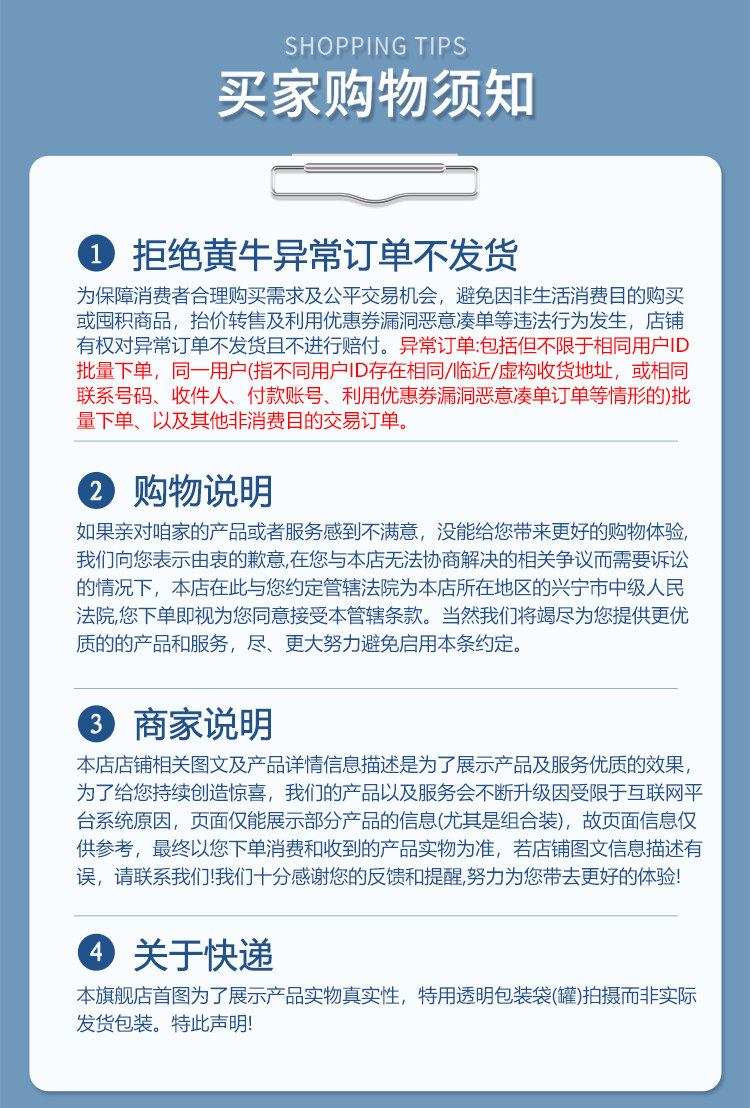 SHOPPING TIPS

买家购物须知

1 拒绝黄牛异常订单不发货

为保障消费者合理购买需求及公平交易机会，避免因非生活消费目的购买或囤积商品，抬价转售及利用优惠券漏洞恶意凑单等违法行为发生，店铺有权对异常订单不发货且不进行赔付。异常订单:包括但不限于相同用户ID批量下单，同一用户(指不同用户ID存在相同/临近/虚构收货地址，或相同联系号码、收件人、付款账号、利用优惠券漏洞恶意凑单订单等情形的)批量下单、以及其他非消费目的交易订单。

2 购物说明

如果亲对咱家的产品或者服务感到不满意，没能给您带来更好的购物体验，我们向您表示由衷的歉意,在您与本店无法协商解决的相关争议而需要诉讼的情况下，本店在此与您约定管辖法院为本店所在地区的兴宁市中级人民法院,您下单即视为您同意接受本管辖条款。当然我们将竭尽为您提供更优质的的产品和服务，尽、更大努力避免启用本条约定。

3 商家说明

本店店铺相关图文及产品详情信息描述是为了展示产品及服务优质的效果，为了给您持续创造惊喜，我们的产品以及服务会不断升级因受限于互联网平台系统原因，页面仅能展示部分产品的信息(尤其是组合装)，故页面信息仅供参考，最终以您下单消费和收到的产品实物为准，若店铺图文信息描述有误，请联系我们!我们十分感谢您的反馈和提醒,努力为您带去更好的体验!

4 关于快递

本旗舰店首图为了展示产品实物真实性，特用透明包装袋(罐)拍摄而非实际发货包装。特此声明!